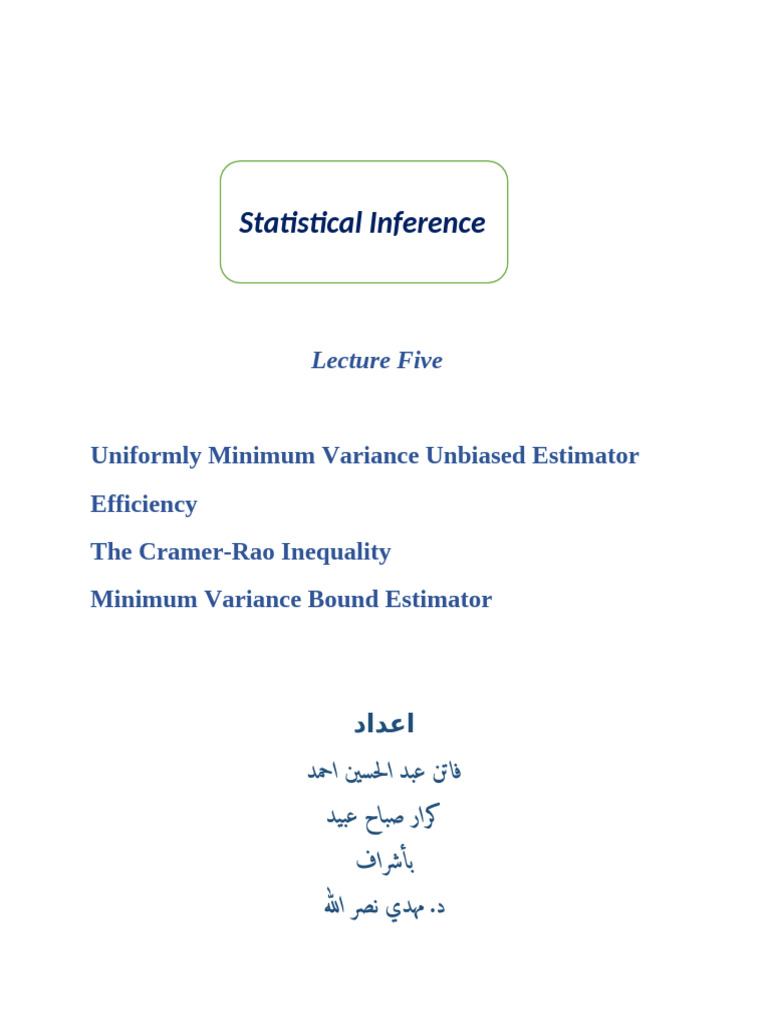 Statistical Inference

Lecture Five

Uniformly Minimum Variance Unbiased Estimator

Efficiency

The Cramer-Rao Inequality

Minimum Variance Bound Estimator

اعداد

فاتن عبد الحسين احمد

كرار صباح عبيد

بأشراف

د. مهدي نصر الله